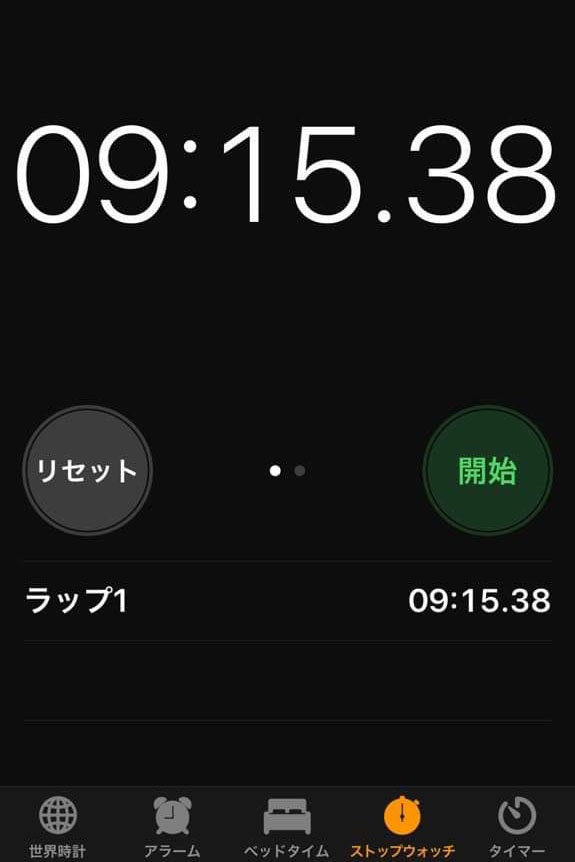 09:15.38

リセット

開始

ラップ1 09:15.38

世界時計 アラーム ベッドタイム ストップウォッチ タイマー